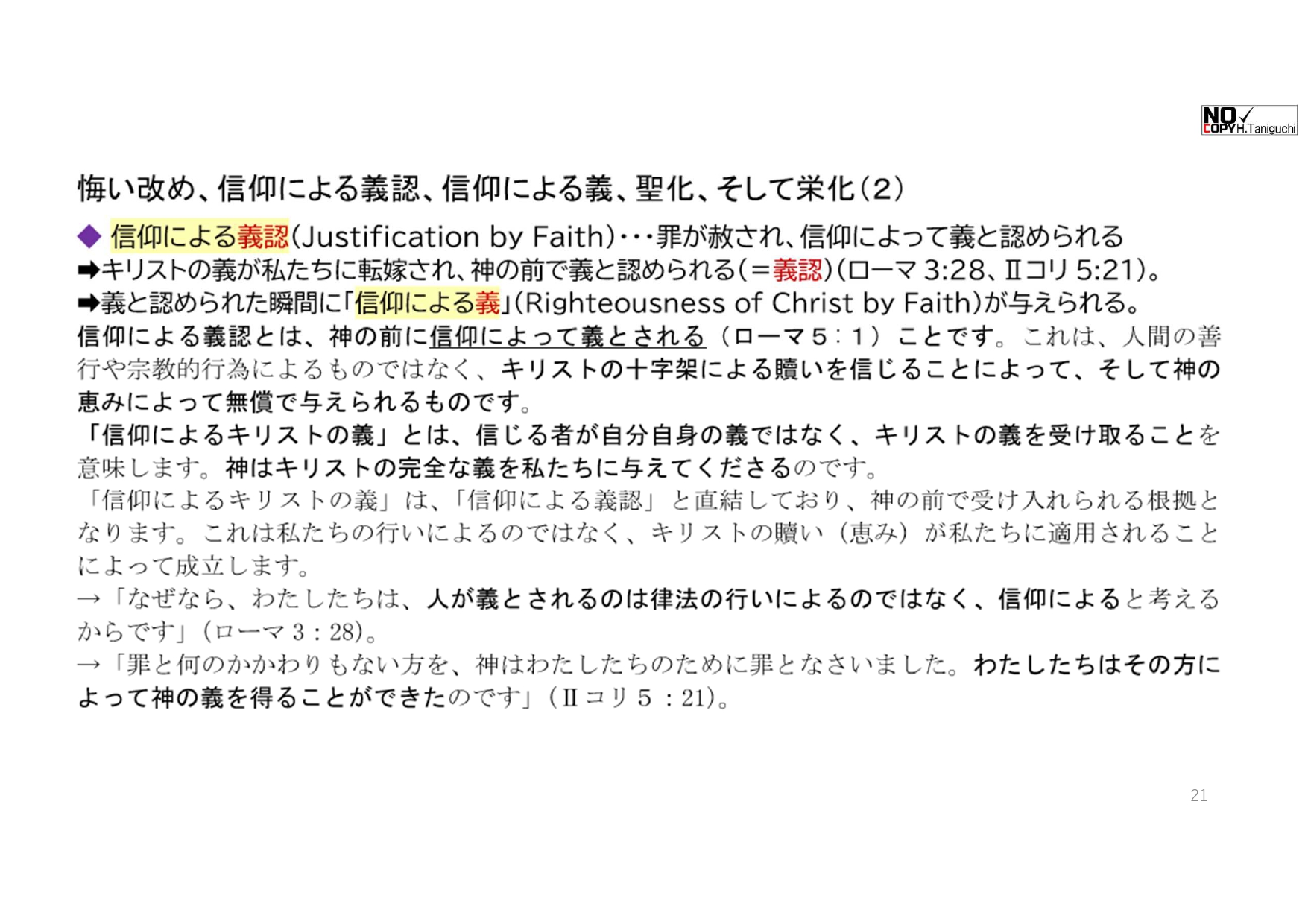 NO
COPY H.Taniguchi

悔い改め、信仰による義認、信仰による義、聖化、そして栄化(2)

◆ 信仰による義認(Justification by Faith)･･･罪が赦され、信仰によって義と認められる
➡キリストの義が私たちに転嫁され、神の前で義と認められる(＝義認)(ローマ3:28、Ⅱコリ5:21)。
➡義と認められた瞬間に「信仰による義」(Righteousness of Christ by Faith)が与えられる。

信仰による義認とは、神の前に信仰によって義とされる（ローマ5：1）ことです。これは、人間の善行や宗教的行為によるものではなく、キリストの十字架による贖いを信じることによって、そして神の恵みによって無償で与えられるものです。

「信仰によるキリストの義」とは、信じる者が自分自身の義ではなく、キリストの義を受け取ることを意味します。神はキリストの完全な義を私たちに与えてくださるのです。

「信仰によるキリストの義」は、「信仰による義認」と直結しており、神の前で受け入れられる根拠となります。これは私たちの行いによるのではなく、キリストの贖い（恵み）が私たちに適用されることによって成立します。

→「なぜなら、わたしたちは、人が義とされるのは律法の行いによるのではなく、信仰によると考えるからです」（ローマ3：28）。

→「罪と何のかかわりもない方を、神はわたしたちのために罪となさいました。わたしたちはその方によって神の義を得ることができたのです」（Ⅱコリ5：21）。

21